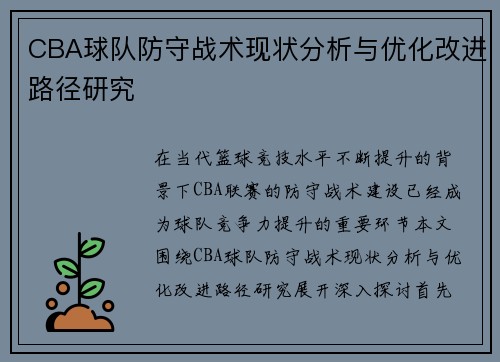 CBA球队防守战术现状分析与优化改进路径研究

在当代篮球竞技水平不断提升的背景下CBA联赛的防守战术建设已经成为球队竞争力提升的重要环节本文围绕CBA球队防守战术现状分析与优化改进路径研究展开深入探讨首先